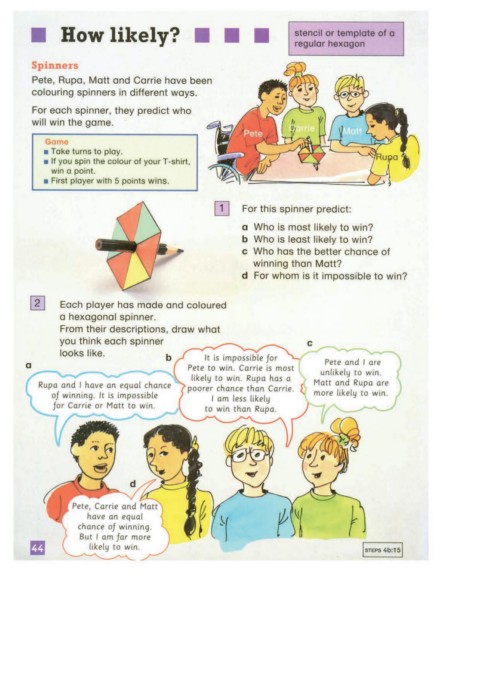 How likely?

stencil or template of a regular hexagon

Spinners

Pete, Rupa, Matt and Carrie have been colouring spinners in different ways.

For each spinner, they predict who will win the game.

Game
• Take turns to play.
• If you spin the colour of your T-shirt, win a point.
• First player with 5 points wins.

Pete
Carrie
Matt
Rupa

1 For this spinner predict:
a Who is most likely to win?
b Who is least likely to win?
c Who has the better chance of winning than Matt?
d For whom is it impossible to win?

2 Each player has made and coloured a hexagonal spinner. From their descriptions, draw what you think each spinner looks like.

a
Rupa and I have an equal chance of winning. It is impossible for Carrie or Matt to win.

b
It is impossible for Pete to win. Carrie is most likely to win. Rupa has a poorer chance than Carrie. I am less likely to win than Rupa.

c
Pete and I are unlikely to win. Matt and Rupa are more likely to win.

d
Pete, Carrie and Matt have an equal chance of winning. But I am far more likely to win.

44

STEPS 4b:15